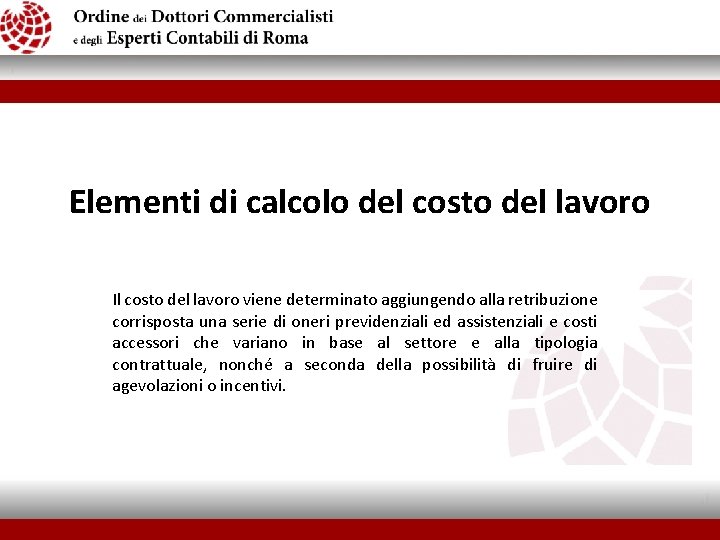 Ordine dei Dottori Commercialisti
e degli Esperti Contabili di Roma

Elementi di calcolo del costo del lavoro

Il costo del lavoro viene determinato aggiungendo alla retribuzione corrisposta una serie di oneri previdenziali ed assistenziali e costi accessori che variano in base al settore e alla tipologia contrattuale, nonché a seconda della possibilità di fruire di agevolazioni o incentivi.